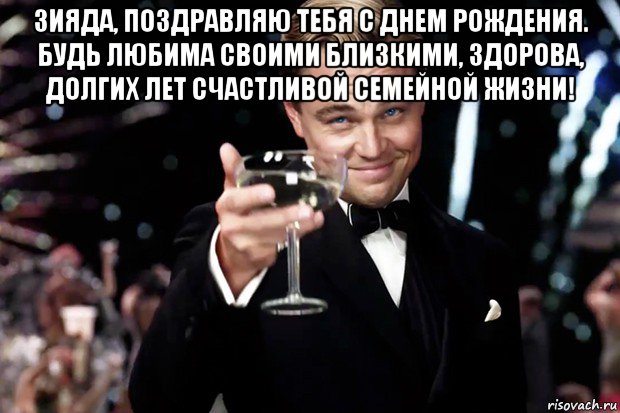 ЗИЯДА, ПОЗДРАВЛЯЮ ТЕБЯ С ДНЕМ РОЖДЕНИЯ. БУДЬ ЛЮБИМА СВОИМИ БЛИЗКИМИ, ЗДОРОВА, ДОЛГИХ ЛЕТ СЧАСТЛИВОЙ СЕМЕЙНОЙ ЖИЗНИ!

risovach.ru